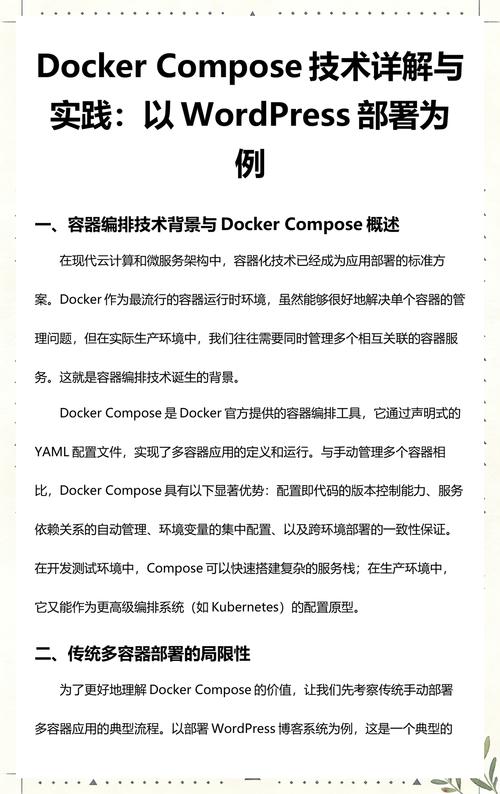 Docker Compose 技术详解与实践：以 WordPress 部署为例

一、容器编排技术背景与 Docker Compose 概述

在现代云计算和微服务架构中，容器化技术已经成为应用部署的标准方案。Docker 作为最流行的容器运行时环境，虽然能够很好地解决单个容器的管理问题，但在实际生产环境中，我们往往需要同时管理多个相互关联的容器服务。这就是容器编排技术诞生的背景。

Docker Compose 是 Docker 官方提供的容器编排工具，它通过声明式的 YAML 配置文件，实现了多容器应用的定义和运行。与手动管理多个容器相比，Docker Compose 具有以下显著优势：配置即代码的版本控制能力、服务依赖关系的自动管理、环境变量的集中配置、以及跨环境部署的一致性保证。在开发测试环境中，Compose 可以快速搭建复杂的服务栈；在生产环境中，它又能作为更高级编排系统（如 Kubernetes）的配置原型。

二、传统多容器部署的局限性

为了更好地理解 Docker Compose 的价值，让我们先考察传统手动部署多容器应用的典型流程。以部署 WordPress 博客系统为例，这是一个典型的